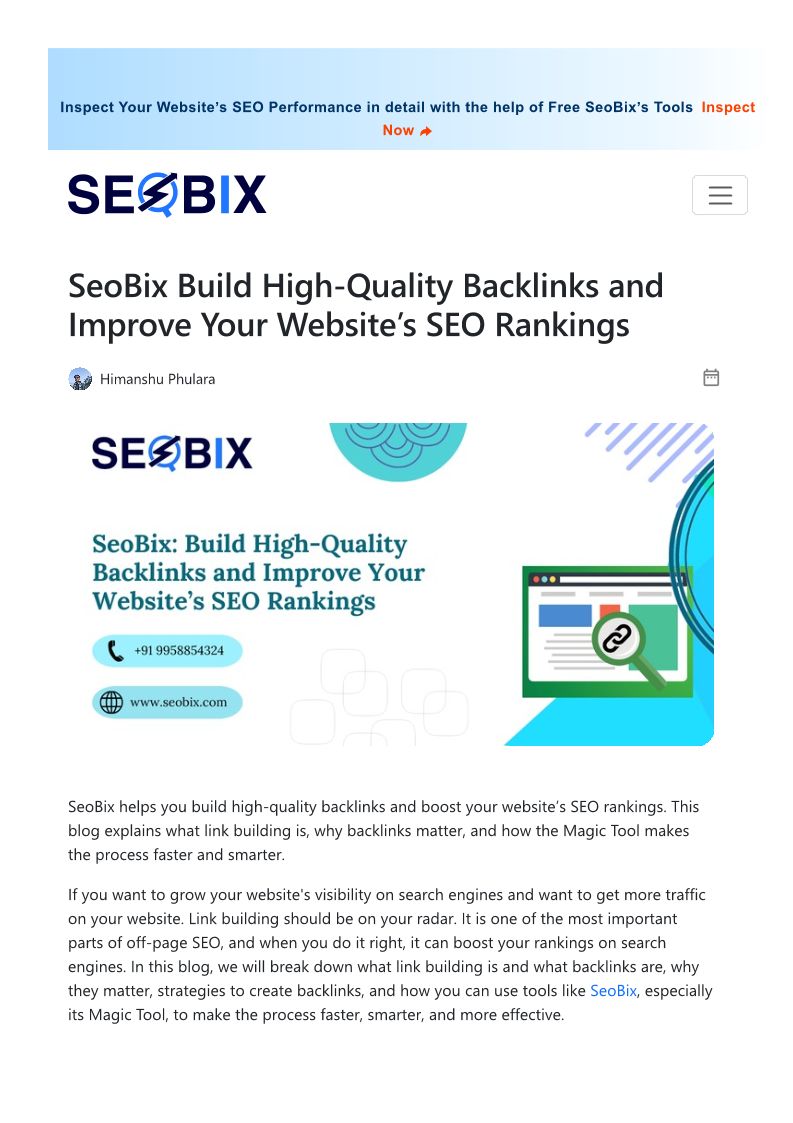 Inspect Your Website's SEO Performance in detail with the help of Free SeoBix's Tools Inspect Now

SEOBIX

SeoBix Build High-Quality Backlinks and Improve Your Website's SEO Rankings

Himanshu Phulara

SEOBIX

SeoBix: Build High-Quality Backlinks and Improve Your Website's SEO Rankings

+91 9958854324

www.seobix.com

SeoBix helps you build high-quality backlinks and boost your website's SEO rankings. This blog explains what link building is, why backlinks matter, and how the Magic Tool makes the process faster and smarter.

If you want to grow your website's visibility on search engines and want to get more traffic on your website. Link building should be on your radar. It is one of the most important parts of off-page SEO, and when you do it right, it can boost your rankings on search engines. In this blog, we will break down what link building is and what backlinks are, why they matter, strategies to create backlinks, and how you can use tools like SeoBix, especially its Magic Tool, to make the process faster, smarter, and more effective.